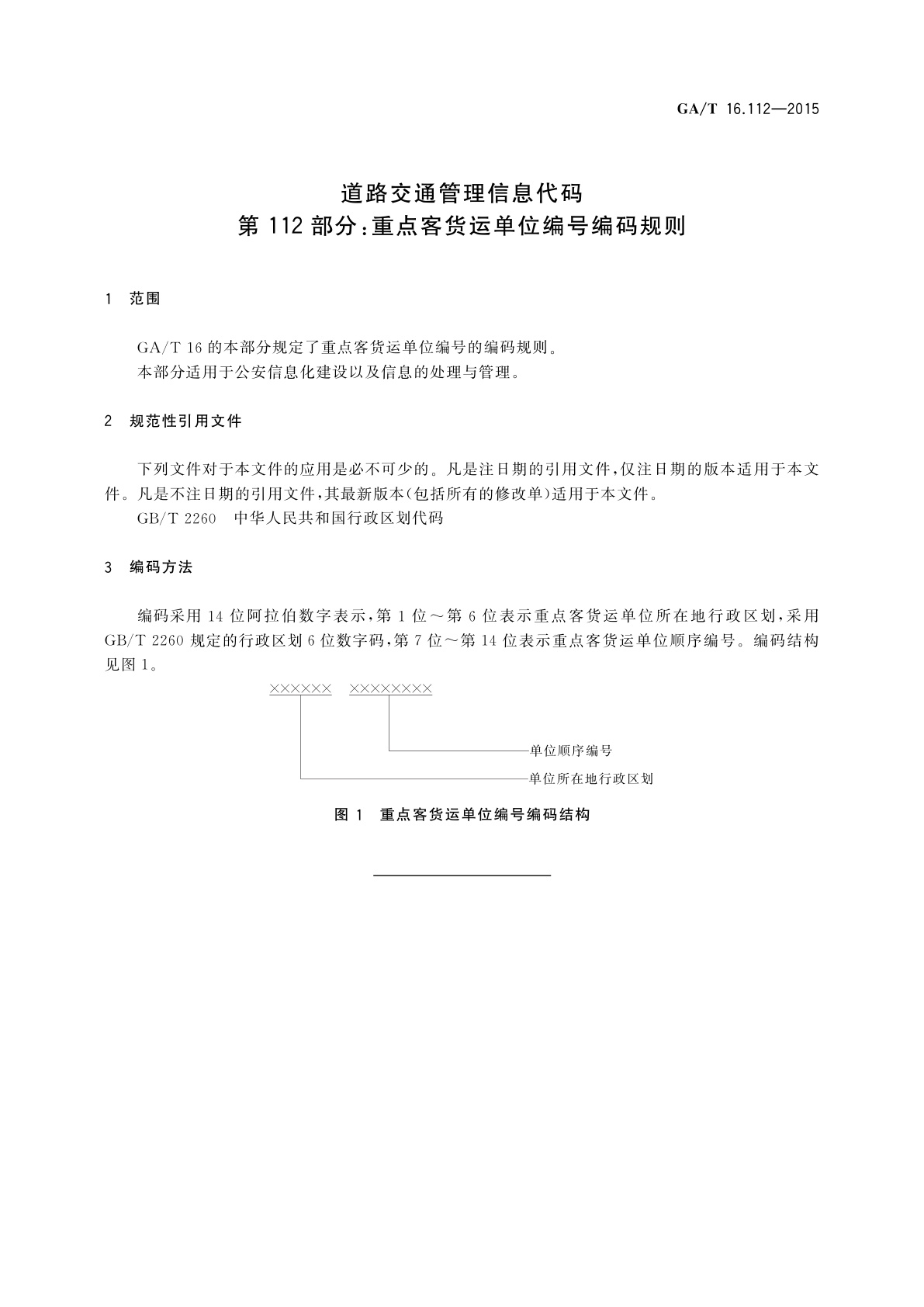 GA/T 16.112—2015

道路交通管理信息代码
第 112 部分：重点客货运单位编号编码规则

1 范围

GA/T 16 的本部分规定了重点客货运单位编号的编码规则。
本部分适用于公安信息化建设以及信息的处理与管理。

2 规范性引用文件

下列文件对于本文件的应用是必不可少的。凡是注日期的引用文件，仅注日期的版本适用于本文件。凡是不注日期的引用文件，其最新版本（包括所有的修改单）适用于本文件。
GB/T 2260 中华人民共和国行政区划代码

3 编码方法

编码采用 14 位阿拉伯数字表示，第 1 位～第 6 位表示重点客货运单位所在地行政区划，采用 GB/T 2260 规定的行政区划 6 位数字码，第 7 位～第 14 位表示重点客货运单位顺序编号。编码结构见图 1。

×××××× ××××××××

单位顺序编号
单位所在地行政区划

图 1 重点客货运单位编号编码结构